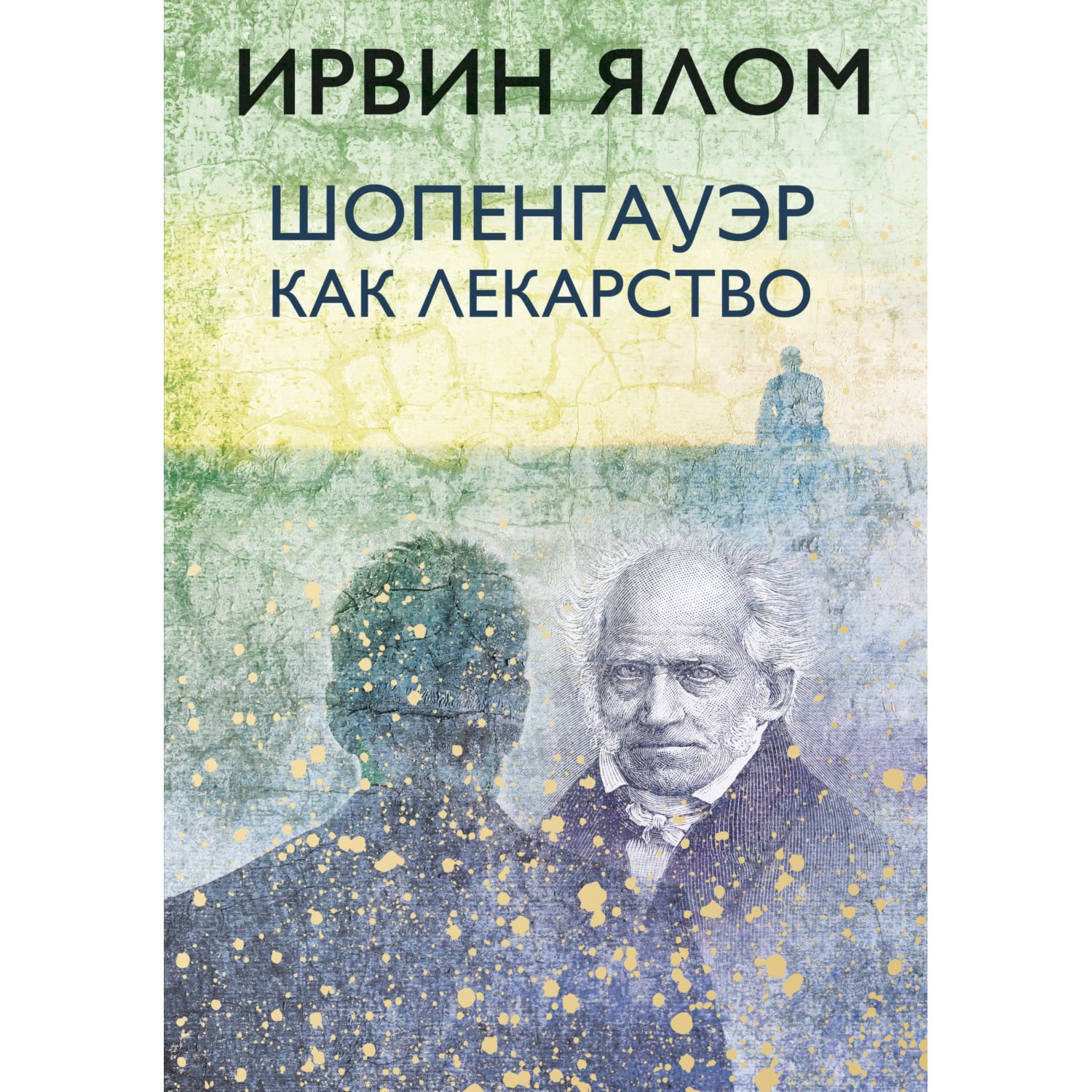 ИРВИН ЯЛОМ

ШОПЕНГАУЭР
КАК ЛЕКАРСТВО